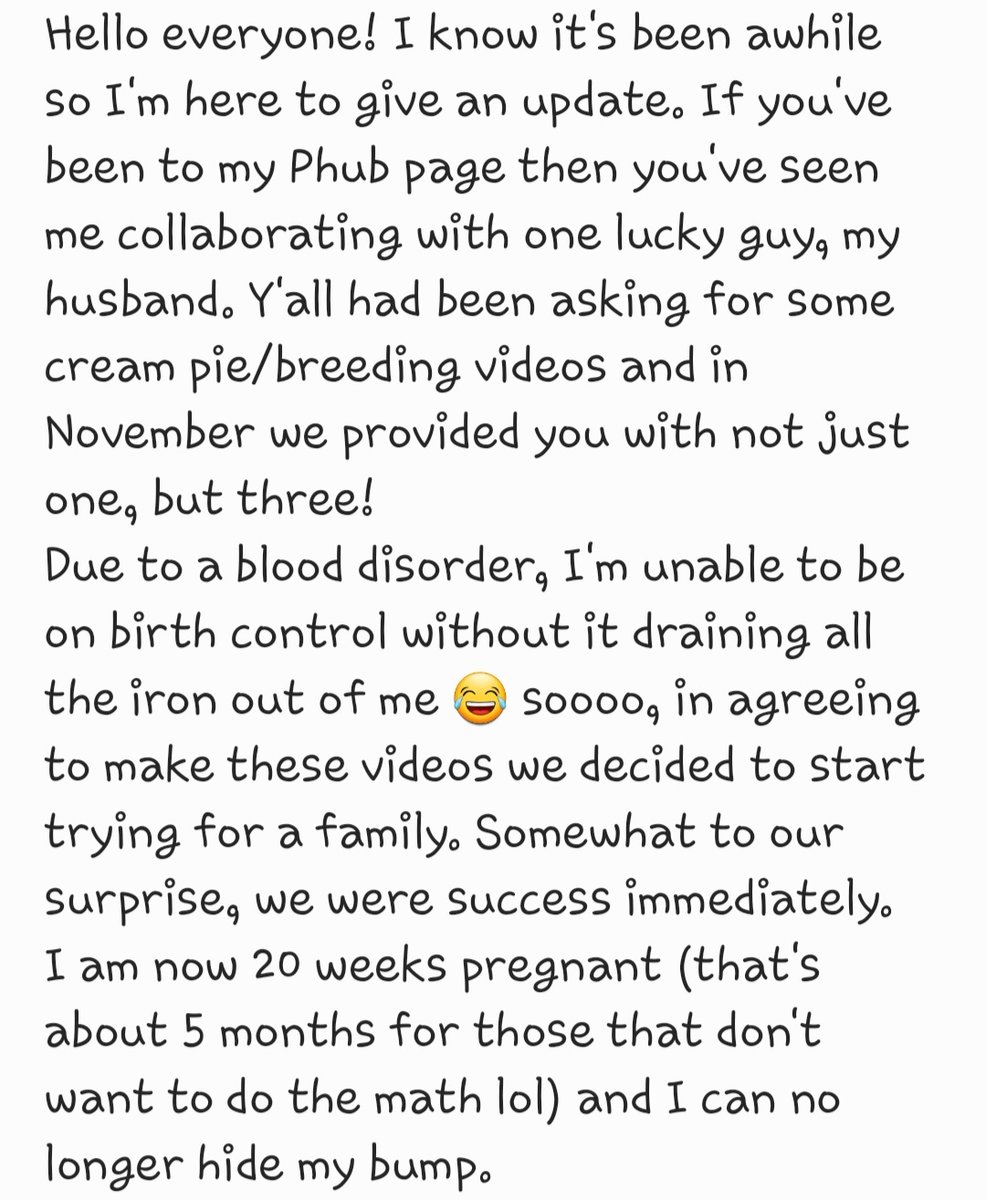 Hello everyone! I know it's been awhile so I'm here to give an update. If you've been to my Phub page then you've seen me collaborating with one lucky guy, my husband. Y'all had been asking for some cream pie/breeding videos and in November we provided you with not just one, but three!
Due to a blood disorder, I'm unable to be on birth control without it draining all the iron out of me 😂 soooo, in agreeing to make these videos we decided to start trying for a family. Somewhat to our surprise, we were success immediately. I am now 20 weeks pregnant (that's about 5 months for those that don't want to do the math lol) and I can no longer hide my bump.